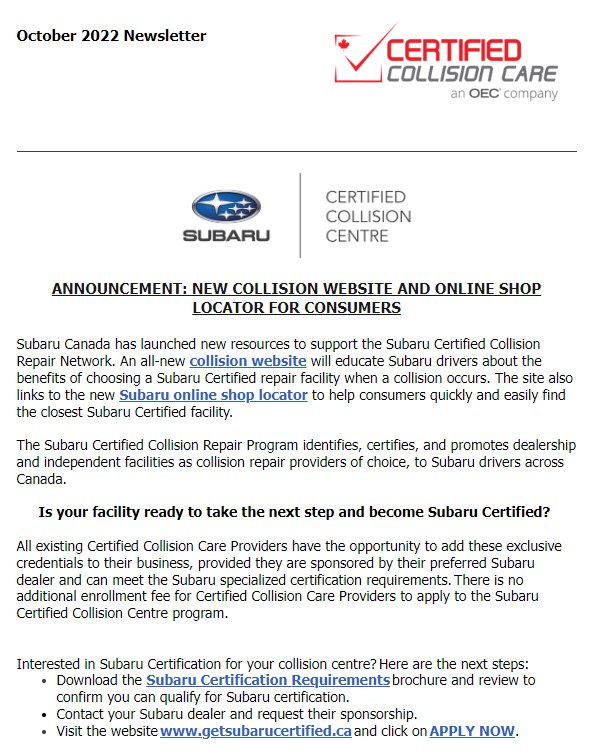 October 2022 Newsletter

CERTIFIED
COLLISION CARE
an OEC company

SUBARU

CERTIFIED
COLLISION
CENTRE

ANNOUNCEMENT: NEW COLLISION WEBSITE AND ONLINE SHOP LOCATOR FOR CONSUMERS

Subaru Canada has launched new resources to support the Subaru Certified Collision Repair Network. An all-new collision website will educate Subaru drivers about the benefits of choosing a Subaru Certified repair facility when a collision occurs. The site also links to the new Subaru online shop locator to help consumers quickly and easily find the closest Subaru Certified facility.

The Subaru Certified Collision Repair Program identifies, certifies, and promotes dealership and independent facilities as collision repair providers of choice, to Subaru drivers across Canada.

Is your facility ready to take the next step and become Subaru Certified?

All existing Certified Collision Care Providers have the opportunity to add these exclusive credentials to their business, provided they are sponsored by their preferred Subaru dealer and can meet the Subaru specialized certification requirements. There is no additional enrollment fee for Certified Collision Care Providers to apply to the Subaru Certified Collision Centre program.

Interested in Subaru Certification for your collision centre? Here are the next steps:
• Download the Subaru Certification Requirements brochure and review to confirm you can qualify for Subaru certification.
• Contact your Subaru dealer and request their sponsorship.
• Visit the website www.getsubarucertified.ca and click on APPLY NOW.